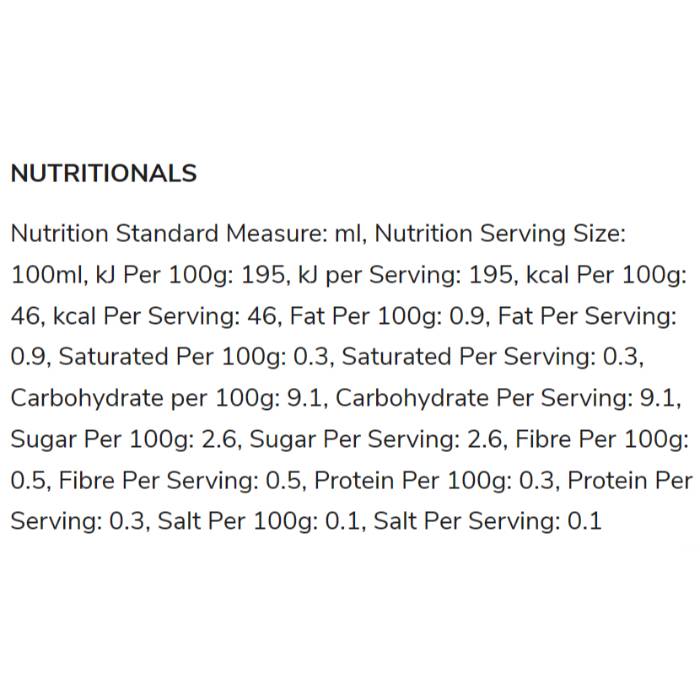 NUTRITIONALS

Nutrition Standard Measure: ml, Nutrition Serving Size: 100ml, kJ Per 100g: 195, kJ per Serving: 195, kcal Per 100g: 46, kcal Per Serving: 46, Fat Per 100g: 0.9, Fat Per Serving: 0.9, Saturated Per 100g: 0.3, Saturated Per Serving: 0.3, Carbohydrate per 100g: 9.1, Carbohydrate Per Serving: 9.1, Sugar Per 100g: 2.6, Sugar Per Serving: 2.6, Fibre Per 100g: 0.5, Fibre Per Serving: 0.5, Protein Per 100g: 0.3, Protein Per Serving: 0.3, Salt Per 100g: 0.1, Salt Per Serving: 0.1